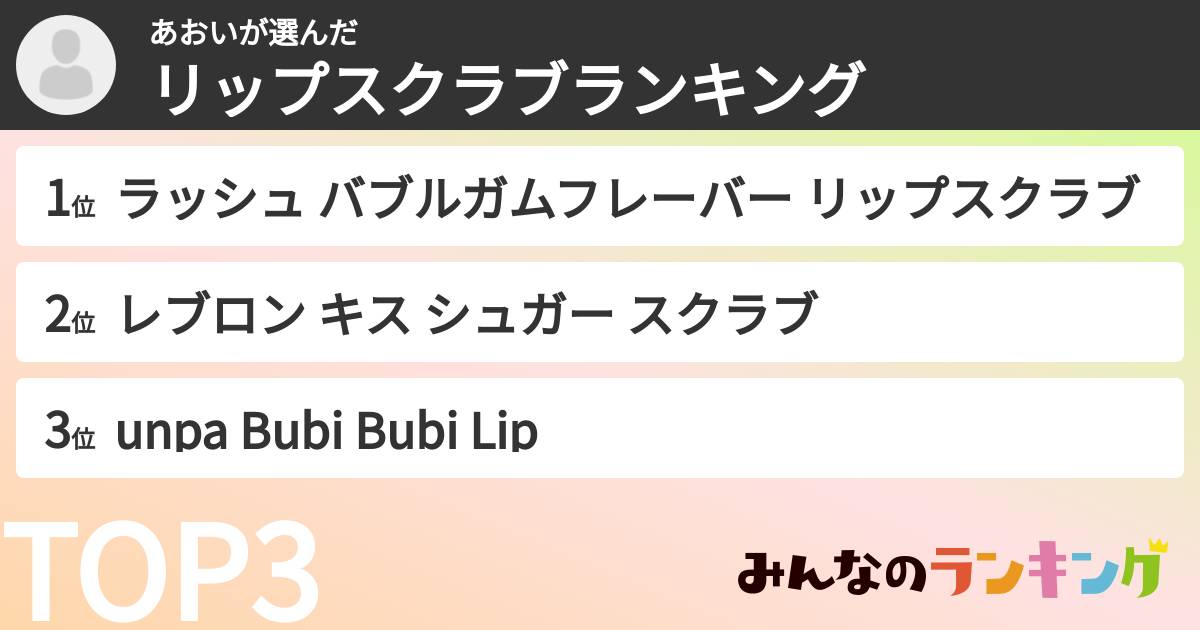 あおいが選んだ
リップスクラブランキング

1位 ラッシュ バブルガムフレーバー リップスクラブ

2位 レブロン キス シュガー スクラブ

3位 unpa Bubi Bubi Lip

TOP3

みんなのランキング